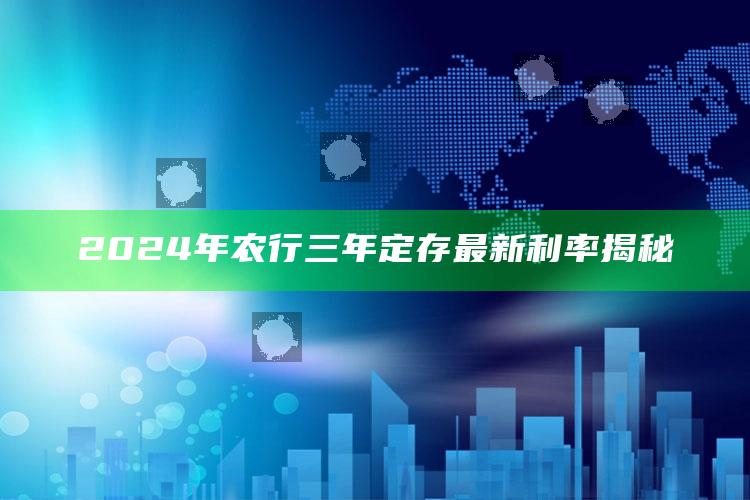 2024年农行三年定存最新利率揭秘